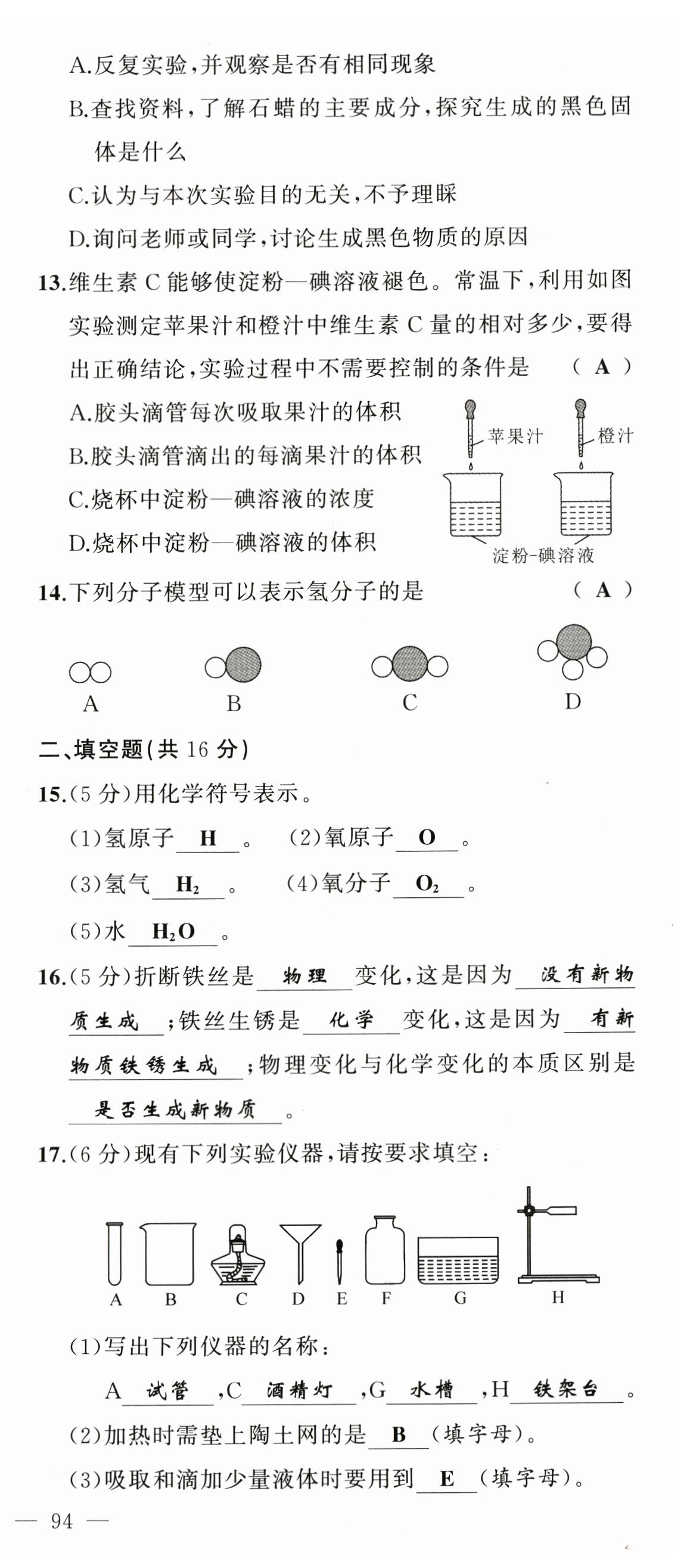 A.反复实验,并观察是否有相同现象

B.查找资料,了解石蜡的主要成分,探究生成的黑色固体是什么

C.认为与本次实验目的无关,不予理睬

D.询问老师或同学,讨论生成黑色物质的原因

13.维生素 C 能够使淀粉—碘溶液褪色。常温下,利用如图实验测定苹果汁和橙汁中维生素 C 量的相对多少,要得出正确结论,实验过程中不需要控制的条件是 ( A )

A.胶头滴管每次吸取果汁的体积

B.胶头滴管滴出的每滴果汁的体积

C.烧杯中淀粉—碘溶液的浓度

D.烧杯中淀粉—碘溶液的体积

苹果汁 橙汁

淀粉-碘溶液

14.下列分子模型可以表示氢分子的是 ( A )

A B C D

二、填空题(共 16 分)

15.(5 分)用化学符号表示。

(1)氢原子 H 。 (2)氧原子 O 。

(3)氢气 $H_2$ 。 (4)氧分子 $O_2$ 。

(5)水 $H_2O$ 。

16.(5 分)折断铁丝是 物理 变化,这是因为 没有新物质生成 ;铁丝生锈是 化学 变化,这是因为 有新物质铁锈生成 ;物理变化与化学变化的本质区别是 是否生成新物质 。

17.(6 分)现有下列实验仪器,请按要求填空:

A B C D E F G H

(1)写出下列仪器的名称:

A 试管 ,C 酒精灯 ,G 水槽 ,H 铁架台 。

(2)加热时需垫上陶土网的是 B (填字母)。

(3)吸取和滴加少量液体时要用到 E (填字母)。

— 94 —